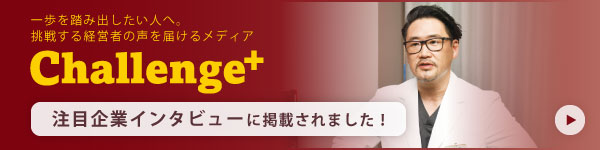 一歩を踏み出したい人へ。
挑戦する経営者の声を届けるメディア

Challenge+

注目企業インタビューに掲載されました！